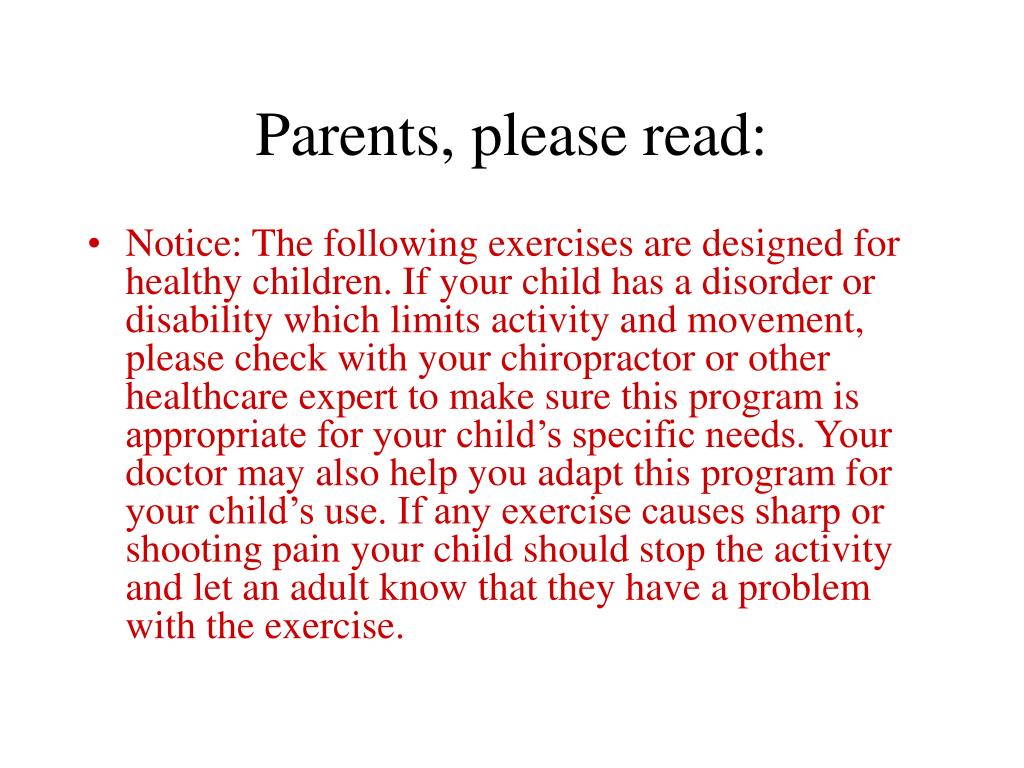 Parents, please read:

• Notice: The following exercises are designed for healthy children. If your child has a disorder or disability which limits activity and movement, please check with your chiropractor or other healthcare expert to make sure this program is appropriate for your child’s specific needs. Your doctor may also help you adapt this program for your child’s use. If any exercise causes sharp or shooting pain your child should stop the activity and let an adult know that they have a problem with the exercise.